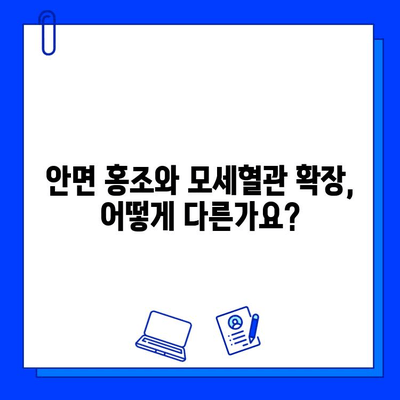 안면 홍조와 모세혈관 확장, 어떻게 다른가요?